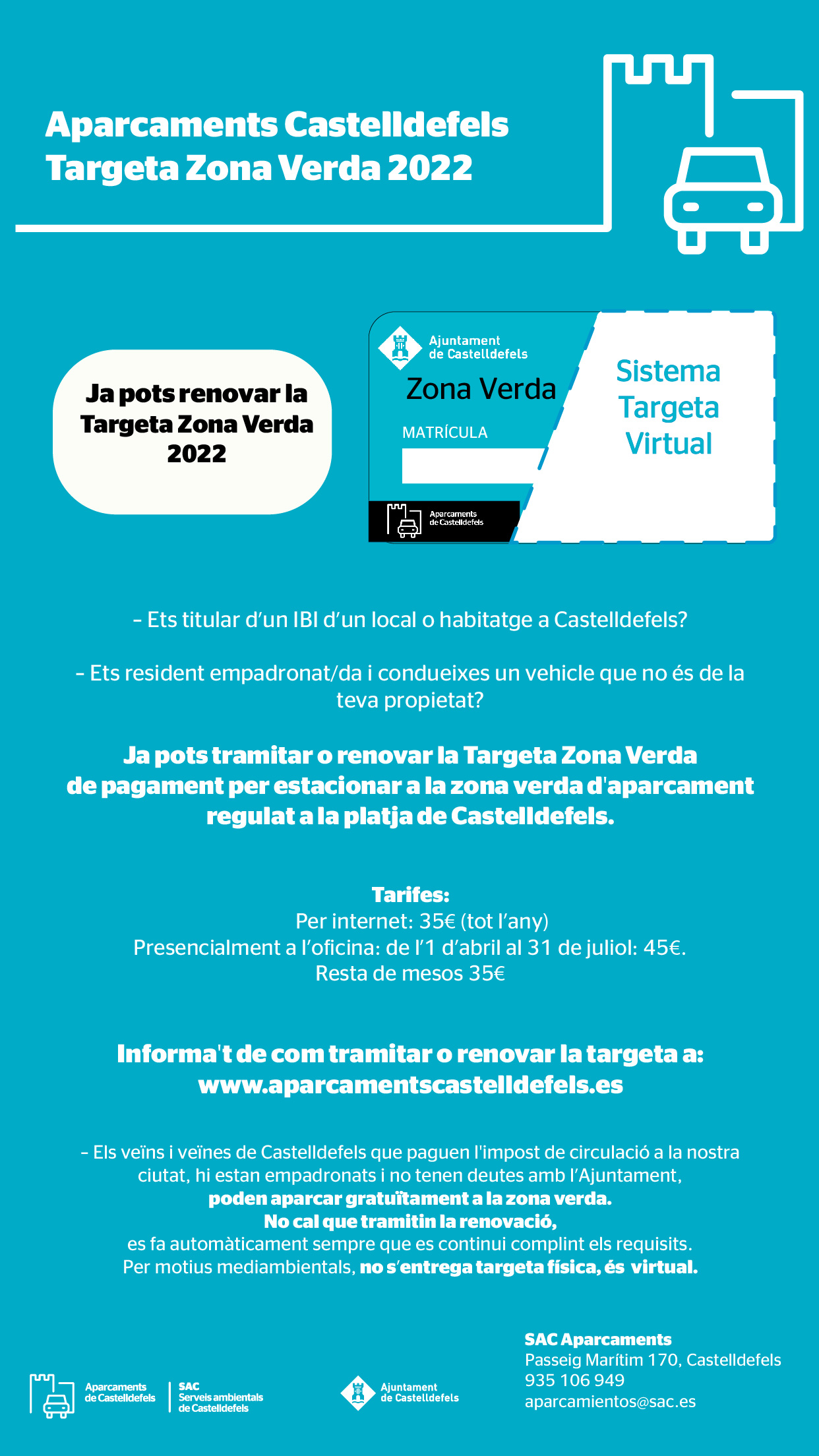 Aparcaments Castelldefels
Targeta Zona Verda 2022

Ja pots renovar la Targeta Zona Verda 2022

Ajuntament de Castelldefels
Zona Verda
MATRÍCULA
Aparcaments de Castelldefels

Sistema Targeta Virtual

- Ets titular d'un IBI d'un local o habitatge a Castelldefels?

- Ets resident empadronat/da i condueixes un vehicle que no és de la teva propietat?

Ja pots tramitar o renovar la Targeta Zona Verda de pagament per estacionar a la zona verda d'aparcament regulat a la platja de Castelldefels.

Tarifes:
Per internet: 35€ (tot l'any)
Presencialment a l'oficina: de l'1 d'abril al 31 de juliol: 45€.
Resta de mesos 35€

Informa't de com tramitar o renovar la targeta a:
www.aparcamentscastelldefels.es

- Els veïns i veïnes de Castelldefels que paguen l'impost de circulació a la nostra ciutat, hi estan empadronats i no tenen deutes amb l'Ajuntament, poden aparcar gratuïtament a la zona verda.
No cal que tramitin la renovació,
es fa automàticament sempre que es continui complint els requisits.
Per motius mediambientals, no s'entrega targeta física, és virtual.

Aparcaments de Castelldefels
SAC Serveis ambientals de Castelldefels
Ajuntament de Castelldefels

SAC Aparcaments
Passeig Marítim 170, Castelldefels
935 106 949
aparcamientos@sac.es